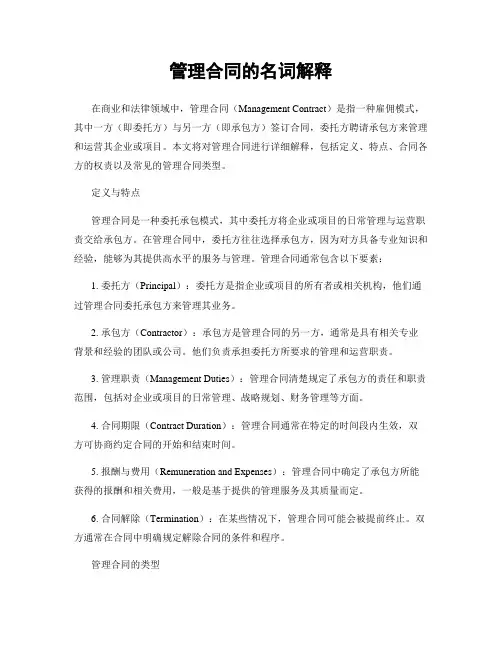 管理合同的名词解释

在商业和法律领域中，管理合同（Management Contract）是指一种雇佣模式，其中一方（即委托方）与另一方（即承包方）签订合同，委托方聘请承包方来管理和运营其企业或项目。本文将对管理合同进行详细解释，包括定义、特点、合同各方的权责以及常见的管理合同类型。

定义与特点

管理合同是一种委托承包模式，其中委托方将企业或项目的日常管理与运营职责交给承包方。在管理合同中，委托方往往选择承包方，因为对方具备专业知识和经验，能够为其提供高水平的服务与管理。管理合同通常包含以下要素：

1. 委托方（Principal）：委托方是指企业或项目的所有者或相关机构，他们通过管理合同委托承包方来管理其业务。

2. 承包方（Contractor）：承包方是管理合同的另一方，通常是具有相关专业背景和经验的团队或公司。他们负责承担委托方所要求的管理和运营职责。

3. 管理职责（Management Duties）：管理合同清楚规定了承包方的责任和职责范围，包括对企业或项目的日常管理、战略规划、财务管理等方面。

4. 合同期限（Contract Duration）：管理合同通常在特定的时间段内生效，双方可协商约定合同的开始和结束时间。

5. 报酬与费用（Remuneration and Expenses）：管理合同中确定了承包方所能获得的报酬和相关费用，一般是基于提供的管理服务及其质量而定。

6. 合同解除（Termination）：在某些情况下，管理合同可能会被提前终止。双方通常在合同中明确规定解除合同的条件和程序。

管理合同的类型